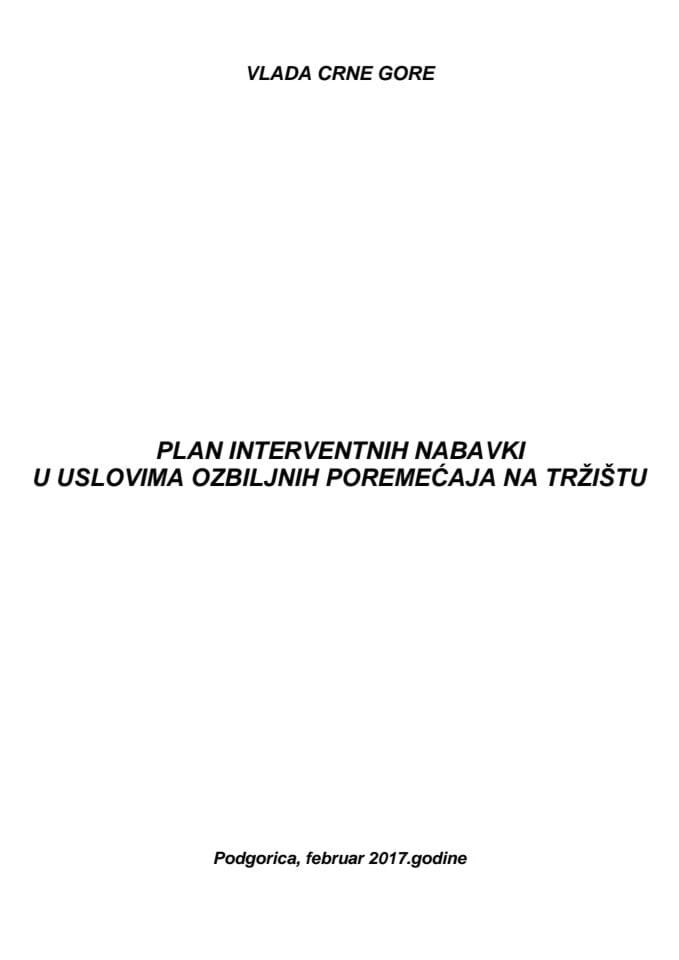 VLADA CRNE GORE

PLAN INTERVENTNIH NABAVKI
U USLOVIMA OZBILJNIH POREMEĆAJA NA TRŽIŠTU

Podgorica, februar 2017.godine